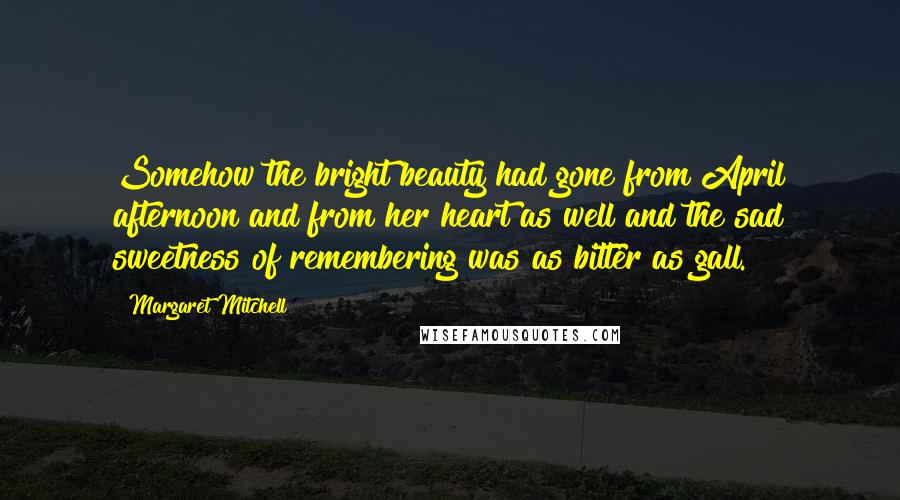 Somehow the bright beauty had gone from April afternoon and from her heart as well and the sad sweetness of remembering was as bitter as gall.

Margaret Mitchell

WISEFAMOUSQUOTES.COM